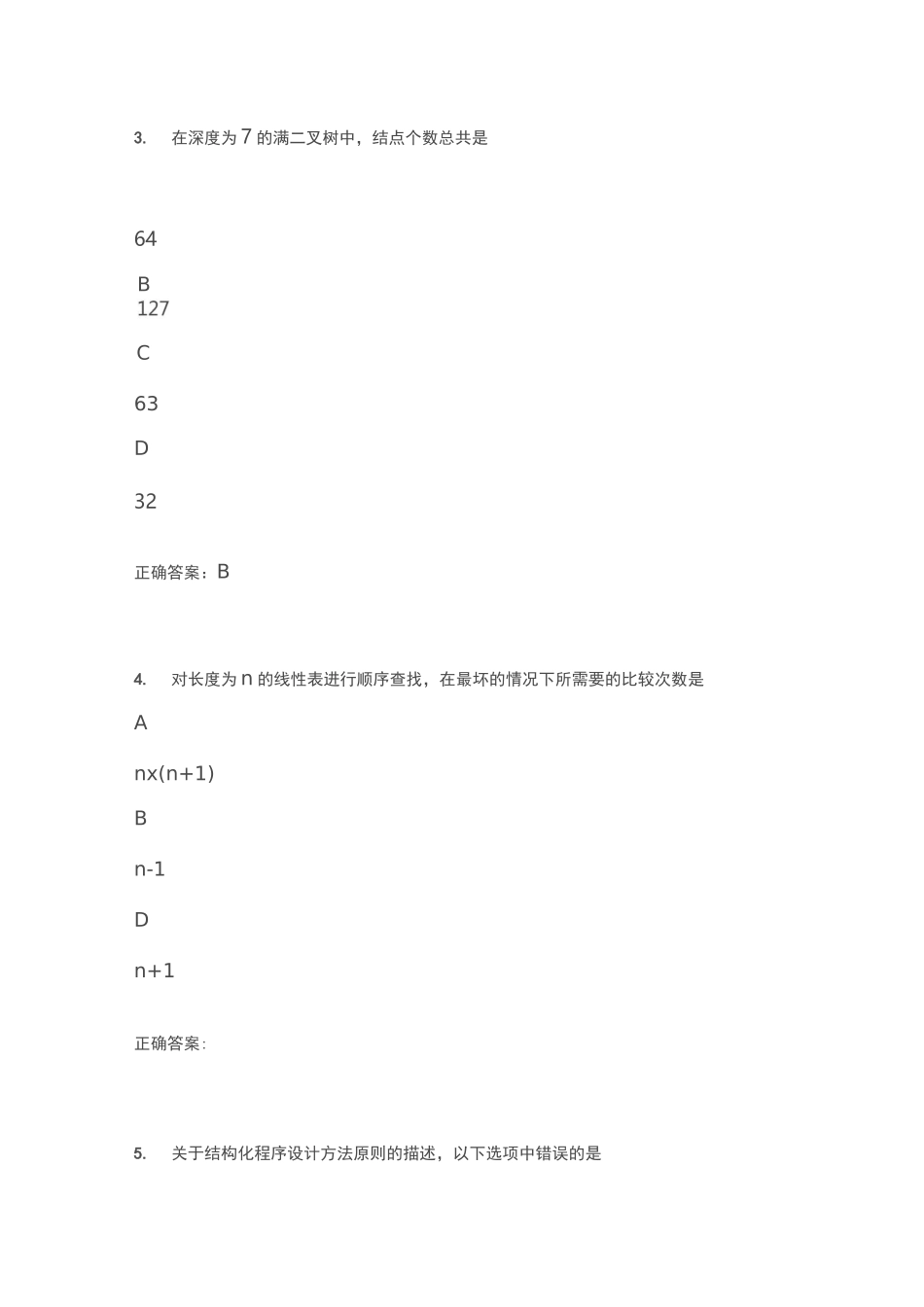 3. 在深度为 7 的满二叉树中，结点个数总共是

64

B
127

C

63

D

32

正确答案：B

4. 对长度为 n 的线性表进行顺序查找，在最坏的情况下所需要的比较次数是

A

nx(n+1)

B

n-1

D

n+1

正确答案:

5. 关于结构化程序设计方法原则的描述，以下选项中错误的是